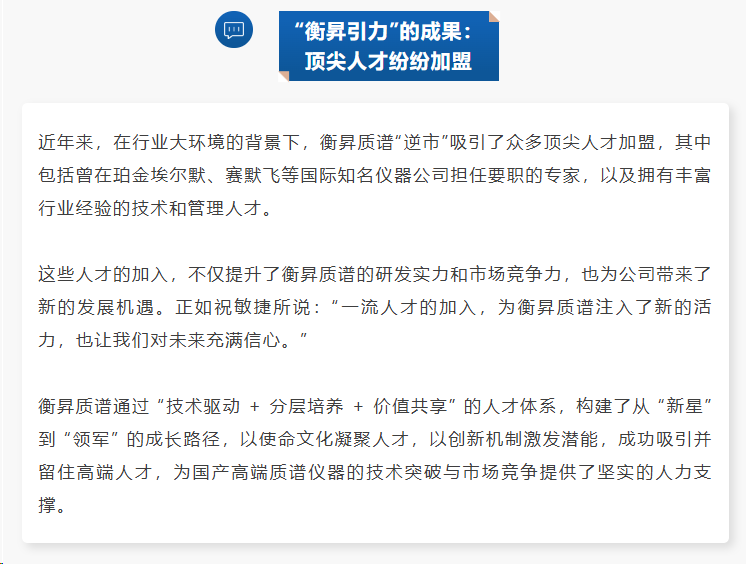 “衡昇引力”的成果：
顶尖人才纷纷加盟

近年来，在行业大环境的背景下，衡昇质谱“逆市”吸引了众多顶尖人才加盟，其中包括曾在珀金埃尔默、赛默飞等国际知名仪器公司担任要职的专家，以及拥有丰富行业经验的技术和管理人才。

这些人才的加入，不仅提升了衡昇质谱的研发实力和市场竞争力，也为公司带来了新的发展机遇。正如祝敏捷所说：“一流人才的加入，为衡昇质谱注入了新的活力，也让我们对未来充满信心。”

衡昇质谱通过“技术驱动 + 分层培养 + 价值共享”的人才体系，构建了从“新星”到“领军”的成长路径，以使命文化凝聚人才，以创新机制激发潜能，成功吸引并留住高端人才，为国产高端质谱仪器的技术突破与市场竞争提供了坚实的人力支撑。